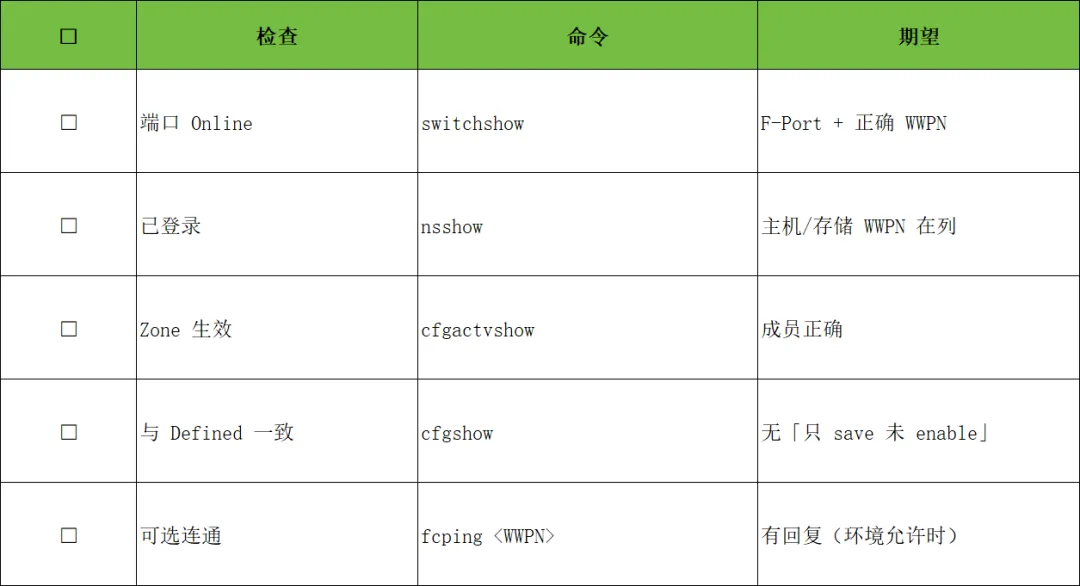 | ☐ | 检查 | 命令 | 期望 |
|---|---|---|---|
| ☐ | 端口 Online | switchshow | F-Port + 正确 WWPN |
| ☐ | 已登录 | nsshow | 主机/存储 WWPN 在列 |
| ☐ | Zone 生效 | cfgactvshow | 成员正确 |
| ☐ | 与 Defined 一致 | cfgshow | 无「只 save 未 enable」 |
| ☐ | 可选连通 | fcping <WWPN> | 有回复（环境允许时） |